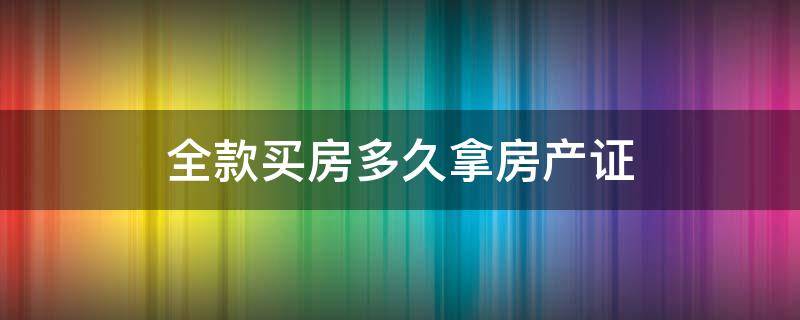 全款买房多久拿房产证